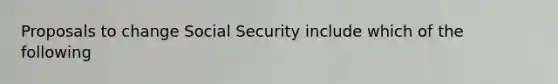 Proposals to change Social Security include which of the following